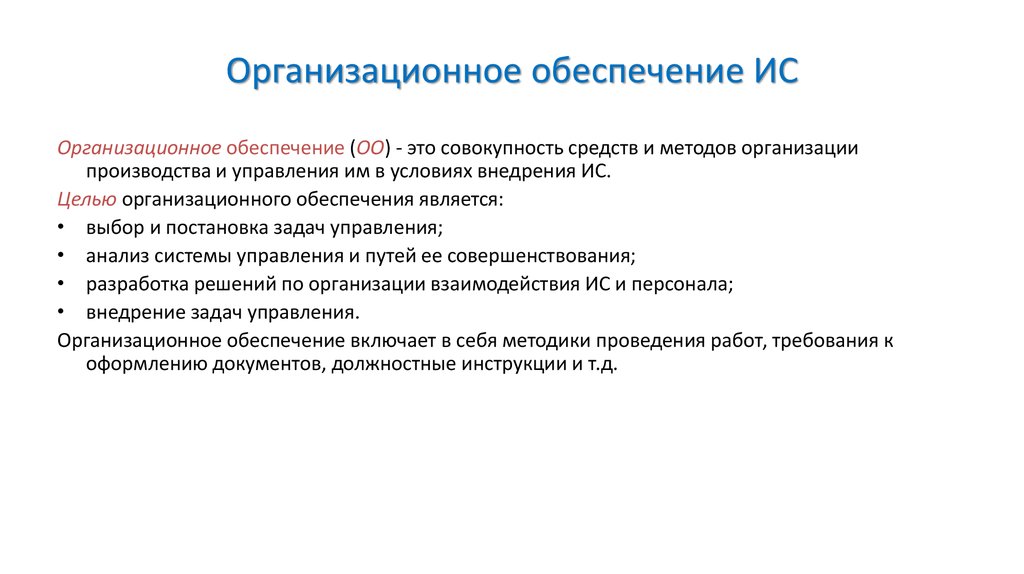 Организационное обеспечение ИС

Организационное обеспечение (ОО) - это совокупность средств и методов организации производства и управления им в условиях внедрения ИС.

Целью организационного обеспечения является:

• выбор и постановка задач управления;
• анализ системы управления и путей ее совершенствования;
• разработка решений по организации взаимодействия ИС и персонала;
• внедрение задач управления.

Организационное обеспечение включает в себя методики проведения работ, требования к оформлению документов, должностные инструкции и т.д.